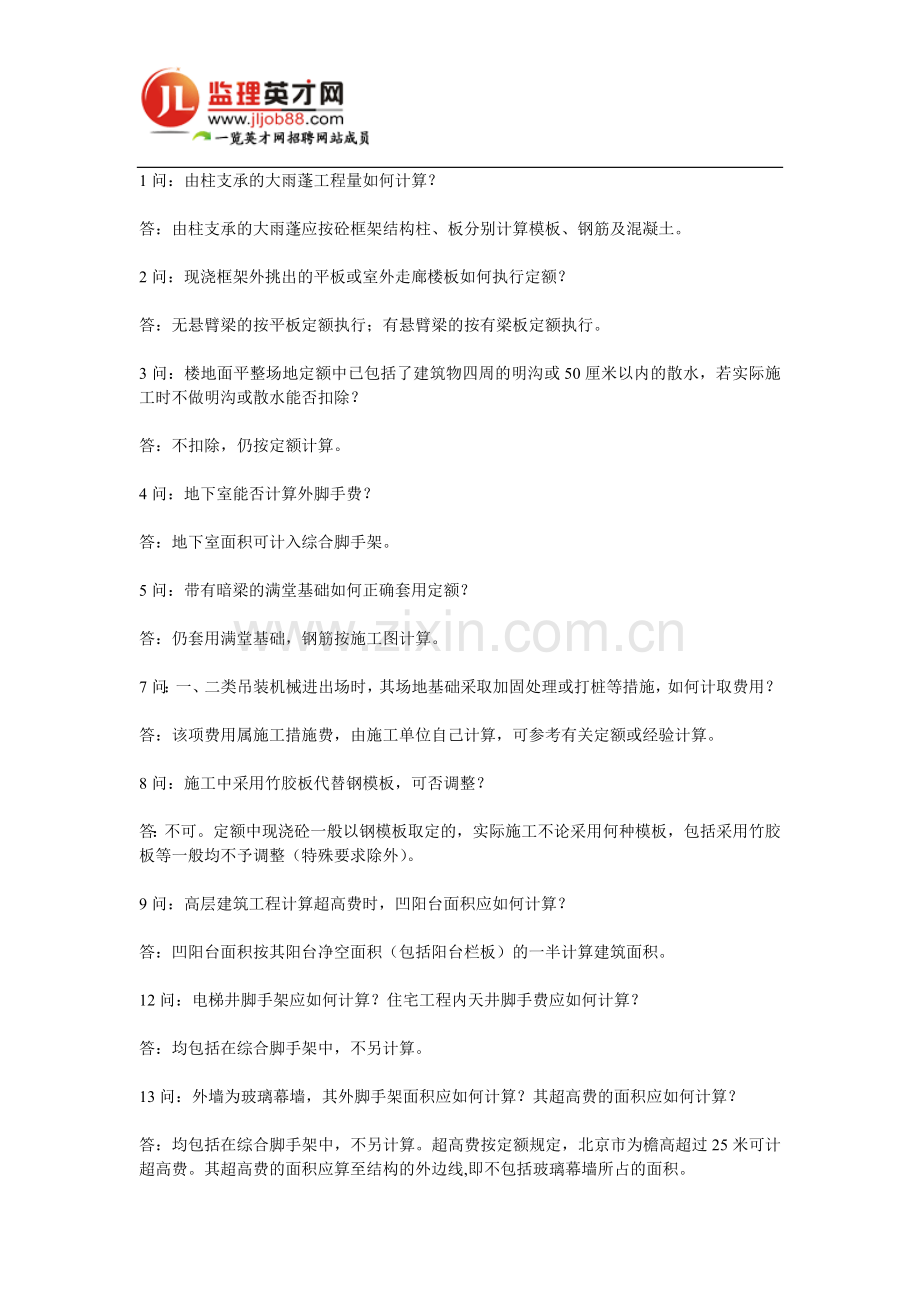 JL 监理英才网
www.jljob88.com
一览英才网招聘网站成员

1问：由柱支承的大雨蓬工程量如何计算？

答：由柱支承的大雨蓬应按砼框架结构柱、板分别计算模板、钢筋及混凝土。

2问：现浇框架外挑出的平板或室外走廊楼板如何执行定额？

答：无悬臂梁的按平板定额执行；有悬臂梁的按有梁板定额执行。

3问：楼地面平整场地定额中已包括了建筑物四周的明沟或50厘米以内的散水，若实际施工时不做明沟或散水能否扣除？

答：不扣除，仍按定额计算。

4问：地下室能否计算外脚手费？

答：地下室面积可计入综合脚手架。

5问：带有暗梁的满堂基础如何正确套用定额？

答：仍套用满堂基础，钢筋按施工图计算。

7问：一、二类吊装机械进出场时，其场地基础采取加固处理或打桩等措施，如何计取费用？

答：该项费用属施工措施费，由施工单位自己计算，可参考有关定额或经验计算。

8问：施工中采用竹胶板代替钢模板，可否调整？

答：不可。定额中现浇砼一般以钢模板取定的，实际施工不论采用何种模板，包括采用竹胶板等一般均不予调整（特殊要求除外）。

9问：高层建筑工程计算超高费时，凹阳台面积应如何计算？

答：凹阳台面积按其阳台净空面积（包括阳台栏板）的一半计算建筑面积。

12问：电梯井脚手架应如何计算？住宅工程内天井脚手费应如何计算？

答：均包括在综合脚手架中，不另计算。

13问：外墙为玻璃幕墙，其外脚手架面积应如何计算？其超高费的面积应如何计算？

答：均包括在综合脚手架中，不另计算。超高费按定额规定，北京市为檐高超过25米可计超高费。其超高费的面积应算至结构的外边线,即不包括玻璃幕墙所占的面积。

www.zixin.com.cn